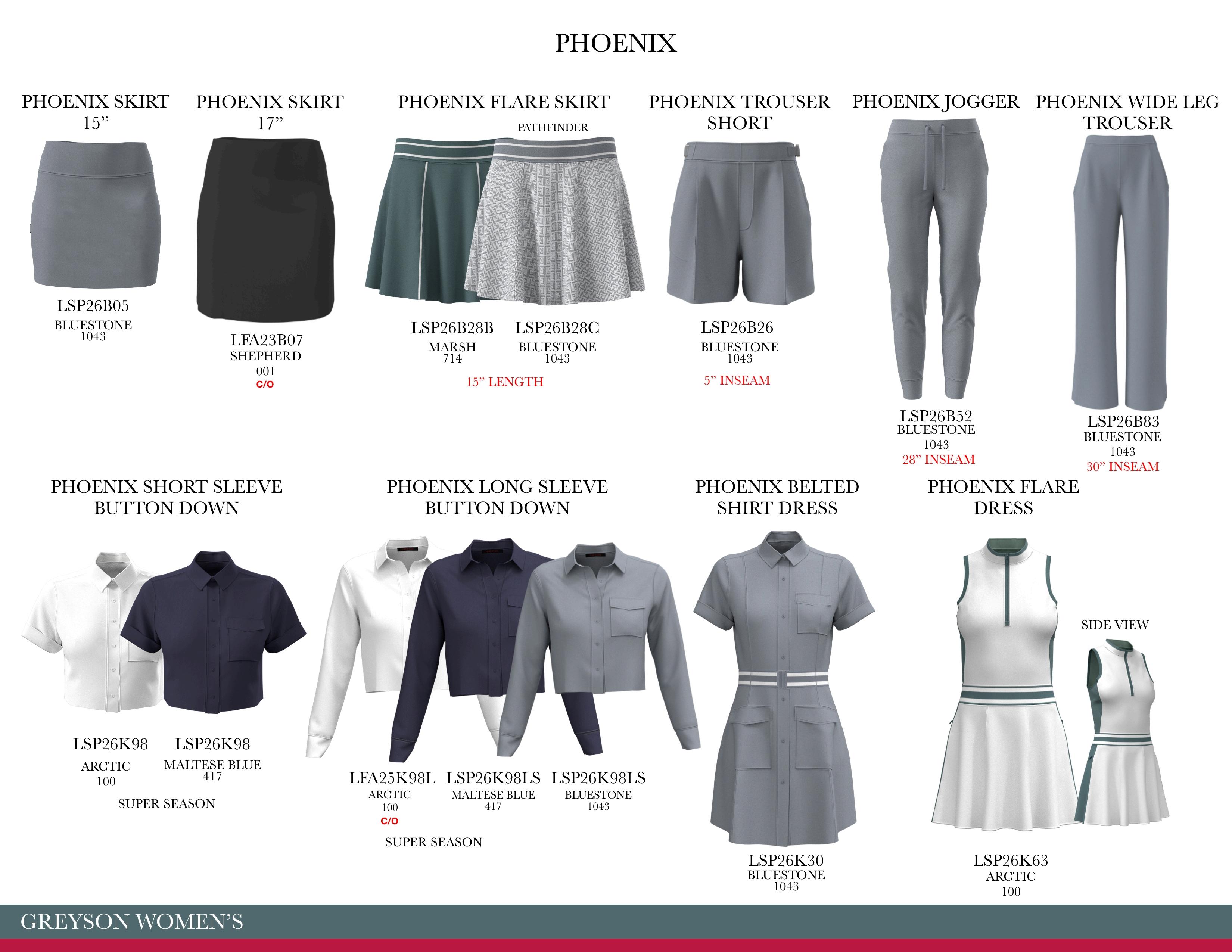 PHOENIX

PHOENIX SKIRT 15”

LSP26B05
BLUESTONE
1043

PHOENIX SKIRT 17”

LFA23B07
SHEPHERD
001
C/O

PHOENIX FLARE SKIRT

PATHFINDER

LSP26B28B
MARSH
714

LSP26B28C
BLUESTONE
1043

15” LENGTH

PHOENIX TROUSER SHORT

LSP26B26
BLUESTONE
1043

5” INSEAM

PHOENIX JOGGER

LSP26B52
BLUESTONE
1043
28” INSEAM

PHOENIX WIDE LEG TROUSER

LSP26B83
BLUESTONE
1043
30” INSEAM

PHOENIX SHORT SLEEVE BUTTON DOWN

LSP26K98
ARCTIC
100

LSP26K98
MALTESE BLUE
417

SUPER SEASON

PHOENIX LONG SLEEVE BUTTON DOWN

LFA25K98L
ARCTIC
100
C/O

LSP26K98LS
MALTESE BLUE
417

LSP26K98LS
BLUESTONE
1043

SUPER SEASON

PHOENIX BELTED SHIRT DRESS

LSP26K30
BLUESTONE
1043

PHOENIX FLARE DRESS

SIDE VIEW

LSP26K63
ARCTIC
100

GREYSON WOMEN’S